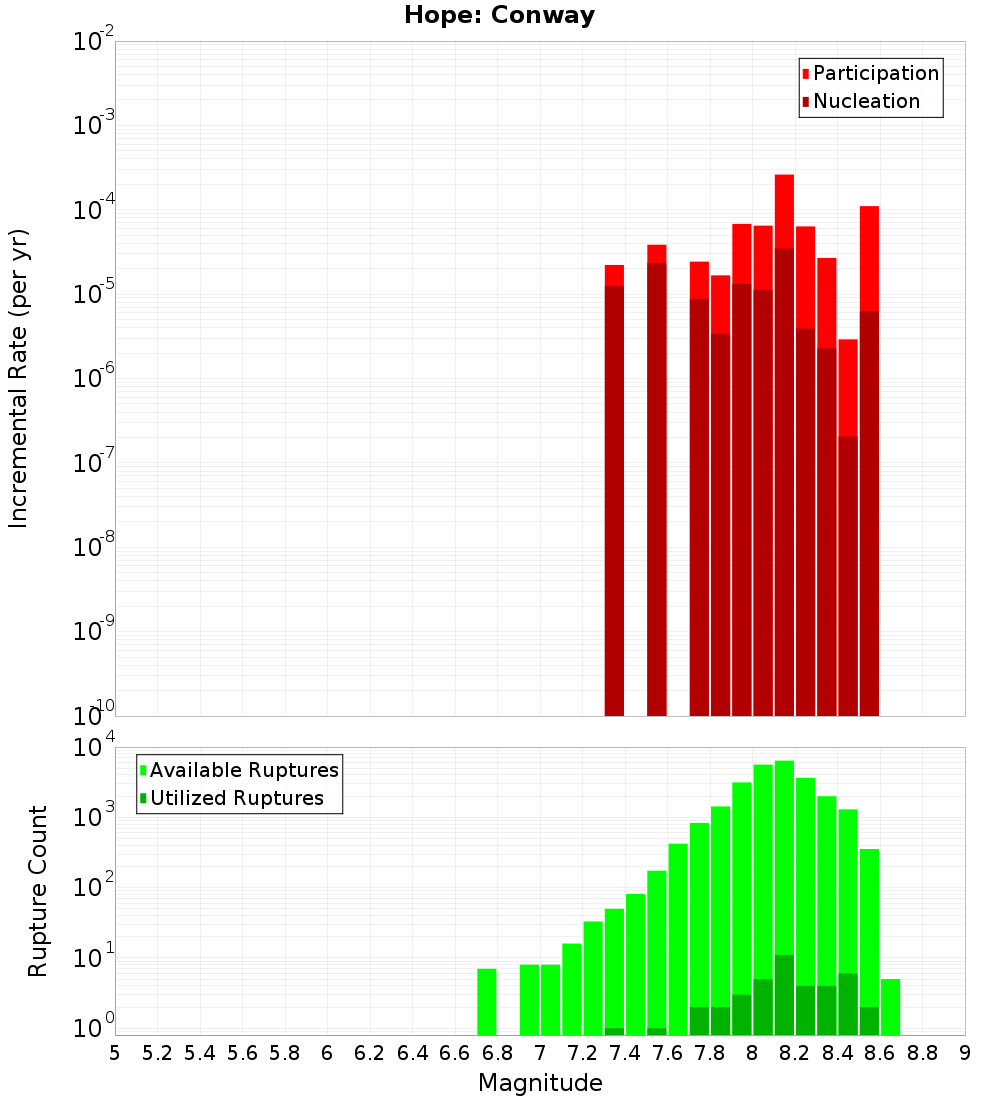 Hope: Conway

Incremental Rate (per yr)

$10^{-2}$
$10^{-3}$
$10^{-4}$
$10^{-5}$
$10^{-6}$
$10^{-7}$
$10^{-8}$
$10^{-9}$
$10^{-10}$

Participation
Nucleation

Rupture Count

$10^{4}$
$10^{3}$
$10^{2}$
$10^{1}$
$10^{0}$

Available Ruptures
Utilized Ruptures

5 5.2 5.4 5.6 5.8 6 6.2 6.4 6.6 6.8 7 7.2 7.4 7.6 7.8 8 8.2 8.4 8.6 8.8 9

Magnitude